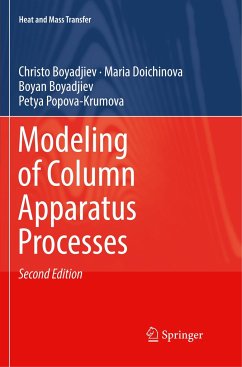 Heat and Mass Transfer

Christo Boyadjiev · Maria Doichinova
Boyan Boyadjiev
Petya Popova-Krumova

Modeling of Column Apparatus Processes

Second Edition

Springer